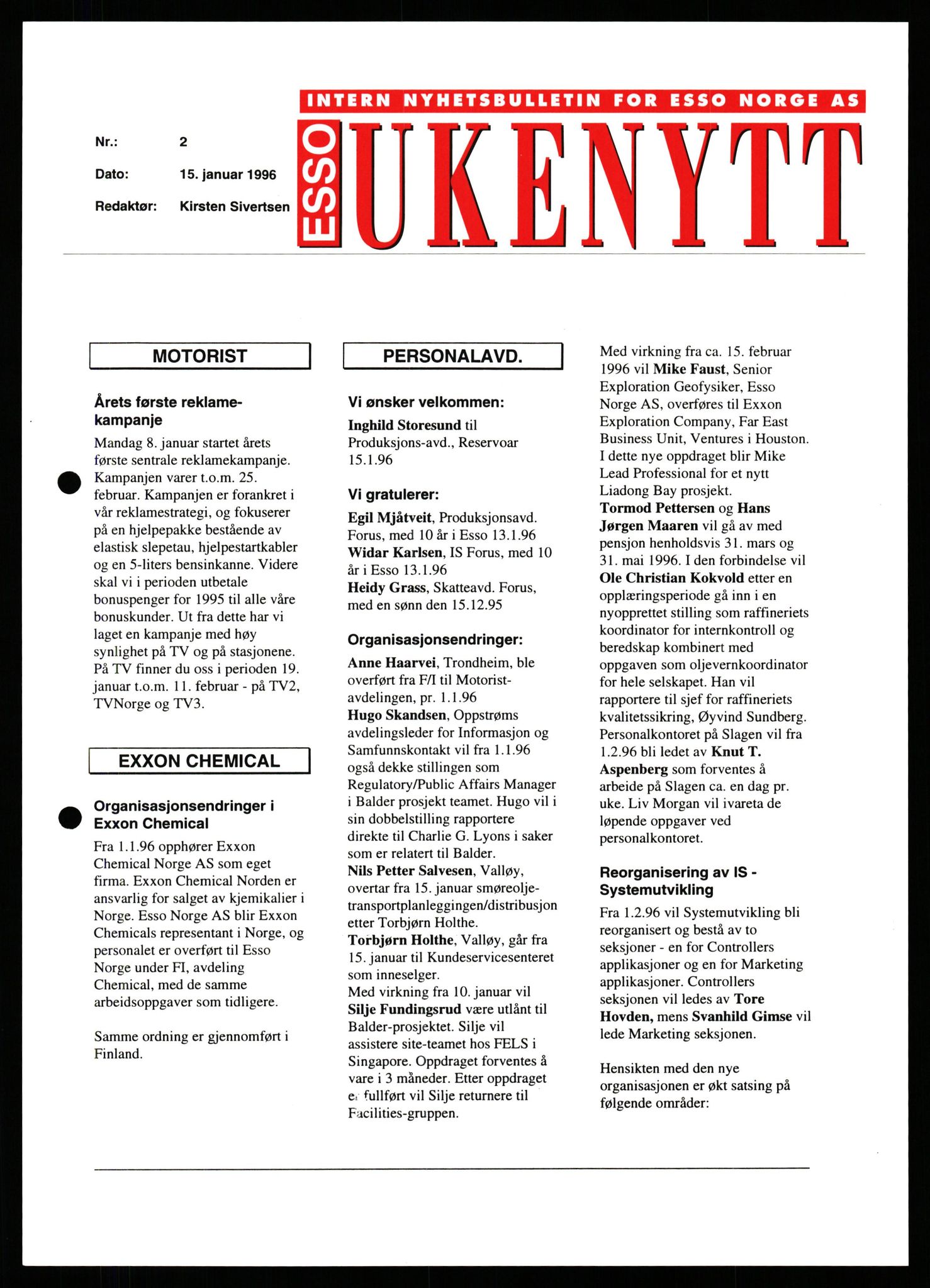 INTERN NYHETSBULLETIN FOR ESSO NORGE AS

Nr.: 2

Dato: 15. januar 1996

Redaktør: Kirsten Sivertsen

ESSO UKENYTT

MOTORIST

Årets første reklamekampanje

Mandag 8. januar startet årets første sentrale reklamekampanje. Kampanjen varer t.o.m. 25. februar. Kampanjen er forankret i vår reklamestrategi, og fokuserer på en hjelpepakke bestående av elastisk slepetau, hjelpestartkabler og en 5-liters bensinkanne. Videre skal vi i perioden utbetale bonuspenger for 1995 til alle våre bonuskunder. Ut fra dette har vi laget en kampanje med høy synlighet på TV og på stasjonene. På TV finner du oss i perioden 19. januar t.o.m. 11. februar - på TV2, TVNorge og TV3.

EXXON CHEMICAL

Organisasjonsendringer i Exxon Chemical

Fra 1.1.96 opphører Exxon Chemical Norge AS som eget firma. Exxon Chemical Norden er ansvarlig for salget av kjemikalier i Norge. Esso Norge AS blir Exxon Chemicals representant i Norge, og personalet er overført til Esso Norge under FI, avdeling Chemical, med de samme arbeidsoppgaver som tidligere.

Samme ordning er gjennomført i Finland.

PERSONALAVD.

Vi ønsker velkommen:

Inghild Storesund til Produksjons-avd., Reservoar 15.1.96

Vi gratulerer:

Egil Mjåtveit, Produksjonsavd. Forus, med 10 år i Esso 13.1.96
Widar Karlsen, IS Forus, med 10 år i Esso 13.1.96
Heidy Grass, Skatteavd. Forus, med en sønn den 15.12.95

Organisasjonsendringer:

Anne Haarvei, Trondheim, ble overført fra F/I til Motoristavdelingen, pr. 1.1.96
Hugo Skandsen, Oppstrøms avdelingsleder for Informasjon og Samfunnskontakt vil fra 1.1.96 også dekke stillingen som Regulatory/Public Affairs Manager i Balder prosjekt teamet. Hugo vil i sin dobbelstilling rapportere direkte til Charlie G. Lyons i saker som er relatert til Balder.
Nils Petter Salvesen, Valløy, overtar fra 15. januar smøreoljetransportplanleggingen/distribusjon etter Torbjørn Holthe.
Torbjørn Holthe, Valløy, går fra 15. januar til Kundeservicesenteret som inneselger.
Med virkning fra 10. januar vil Silje Fundingsrud være utlånt til Balder-prosjektet. Silje vil assistere site-teamet hos FELS i Singapore. Oppdraget forventes å vare i 3 måneder. Etter oppdraget er fullført vil Silje returnere til Facilities-gruppen.

Med virkning fra ca. 15. februar 1996 vil Mike Faust, Senior Exploration Geofysiker, Esso Norge AS, overføres til Exxon Exploration Company, Far East Business Unit, Ventures i Houston. I dette nye oppdraget blir Mike Lead Professional for et nytt Liadong Bay prosjekt.
Tormod Pettersen og Hans Jørgen Maaren vil gå av med pensjon henholdsvis 31. mars og 31. mai 1996. I den forbindelse vil Ole Christian Kokvold etter en opplæringsperiode gå inn i en nyopprettet stilling som raffineriets koordinator for internkontroll og beredskap kombinert med oppgaven som oljevernkoordinator for hele selskapet. Han vil rapportere til sjef for raffineriets kvalitetssikring, Øyvind Sundberg.
Personalkontoret på Slagen vil fra 1.2.96 bli ledet av Knut T. Aspenberg som forventes å arbeide på Slagen ca. en dag pr. uke. Liv Morgan vil ivareta de løpende oppgaver ved personalkontoret.

Reorganisering av IS - Systemutvikling

Fra 1.2.96 vil Systemutvikling bli reorganisert og bestå av to seksjoner - en for Controllers applikasjoner og en for Marketing applikasjoner. Controllers seksjonen vil ledes av Tore Hovden, mens Svanhild Gimse vil lede Marketing seksjonen.

Hensikten med den nye organisasjonen er økt satsing på følgende områder: